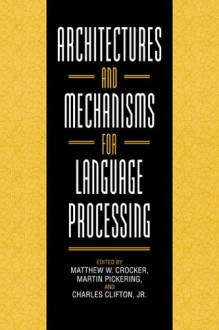 ARCHITECTURES
AND
MECHANISMS
FOR
LANGUAGE
PROCESSING

EDITED BY
MATTHEW W. CROCKER,
MARTIN PICKERING,
AND
CHARLES CLIFTON, JR.